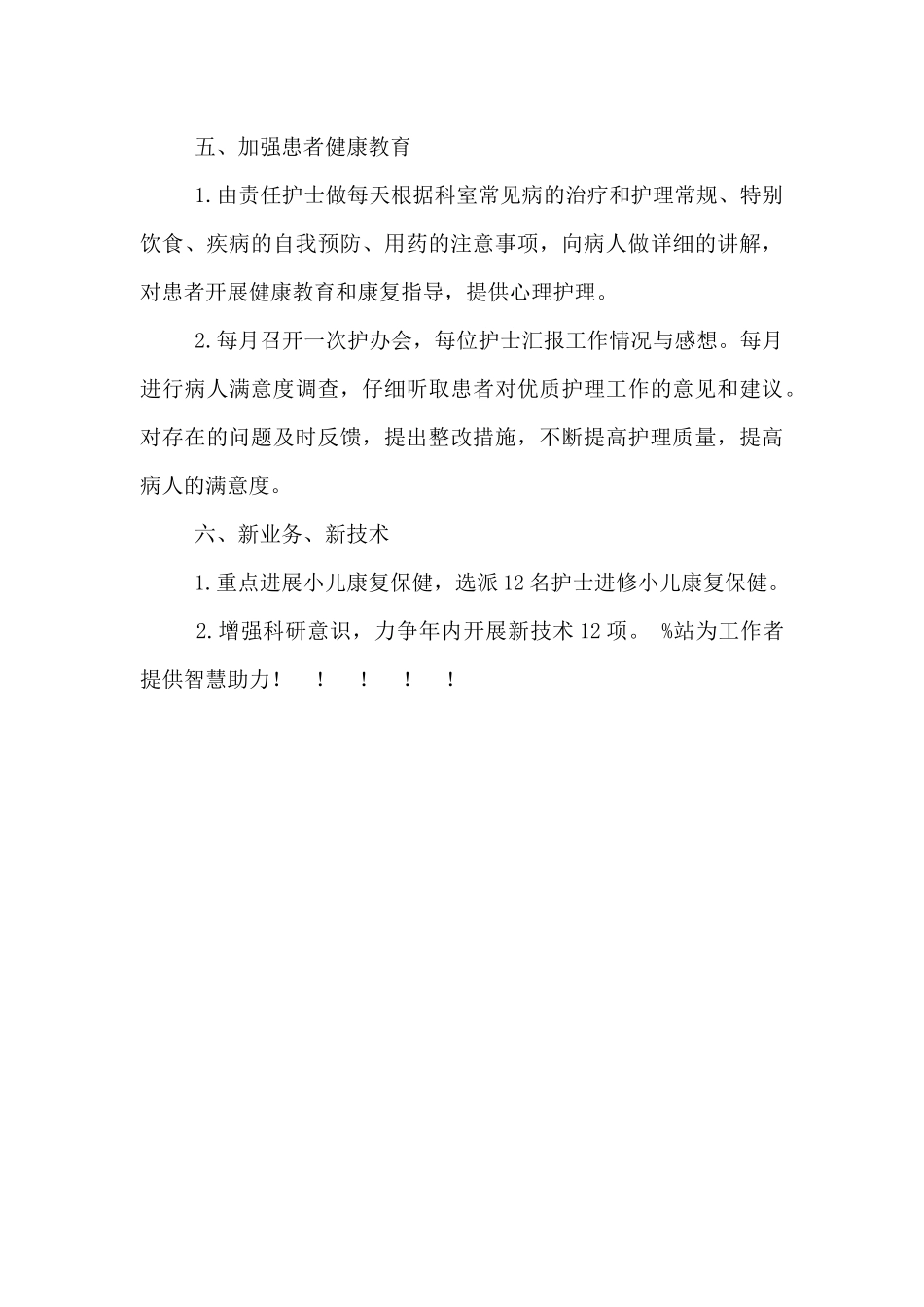 五、加强患者健康教育

1.由责任护士做每天根据科室常见病的治疗和护理常规、特别饮食、疾病的自我预防、用药的注意事项，向病人做详细的讲解，对患者开展健康教育和康复指导，提供心理护理。

2.每月召开一次护办会，每位护士汇报工作情况与感想。每月进行病人满意度调查，仔细听取患者对优质护理工作的意见和建议。对存在的问题及时反馈，提出整改措施，不断提高护理质量，提高病人的满意度。

六、新业务、新技术

1.重点进展小儿康复保健，选派12名护士进修小儿康复保健。

2.增强科研意识，力争年内开展新技术12项。 %站为工作者提供智慧助力！ ！ ！ ！ ！